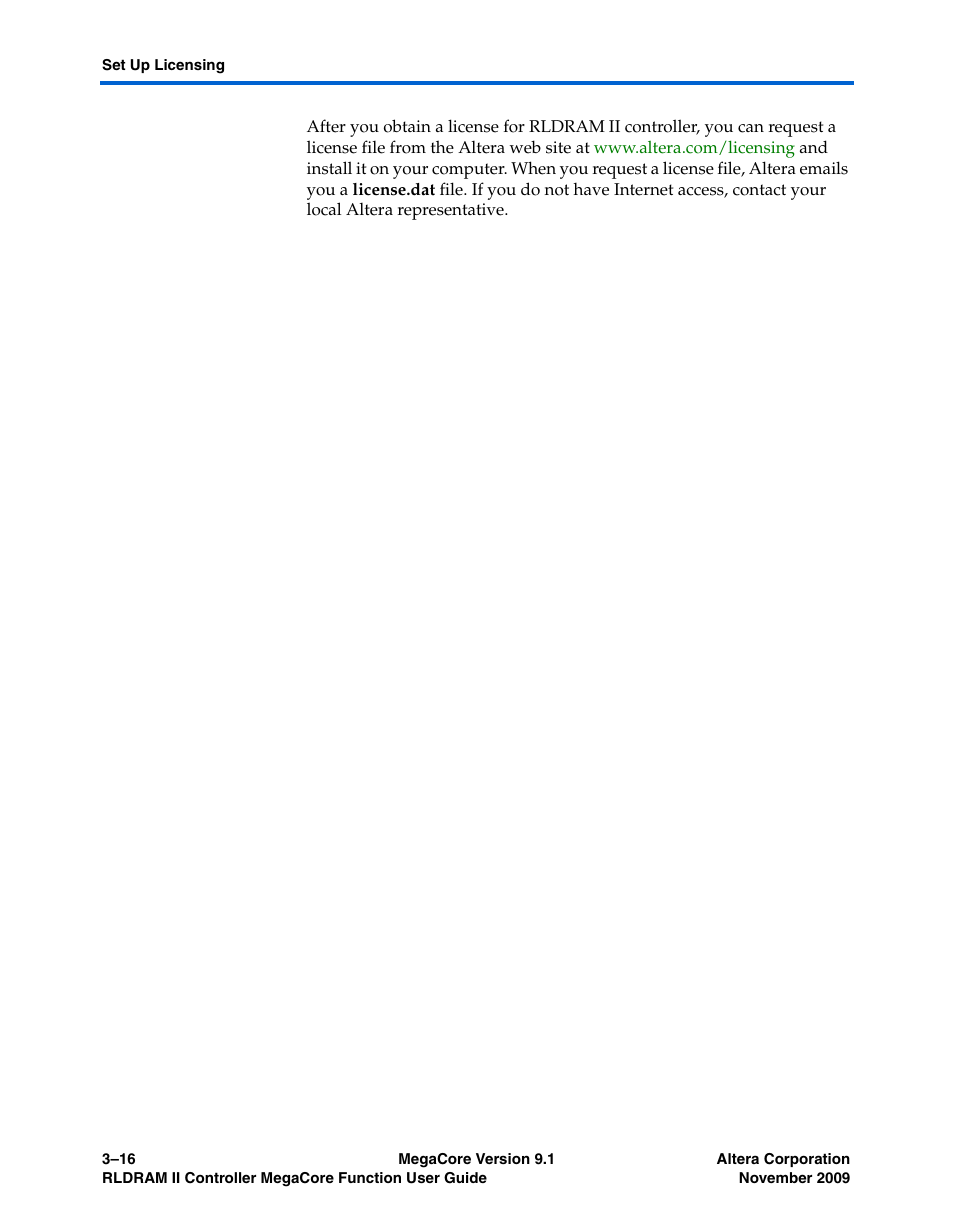 Set Up Licensing

After you obtain a license for RLDRAM II controller, you can request a license file from the Altera web site at www.altera.com/licensing and install it on your computer. When you request a license file, Altera emails you a license.dat file. If you do not have Internet access, contact your local Altera representative.

3–16 MegaCore Version 9.1 Altera Corporation
RLDRAM II Controller MegaCore Function User Guide November 2009